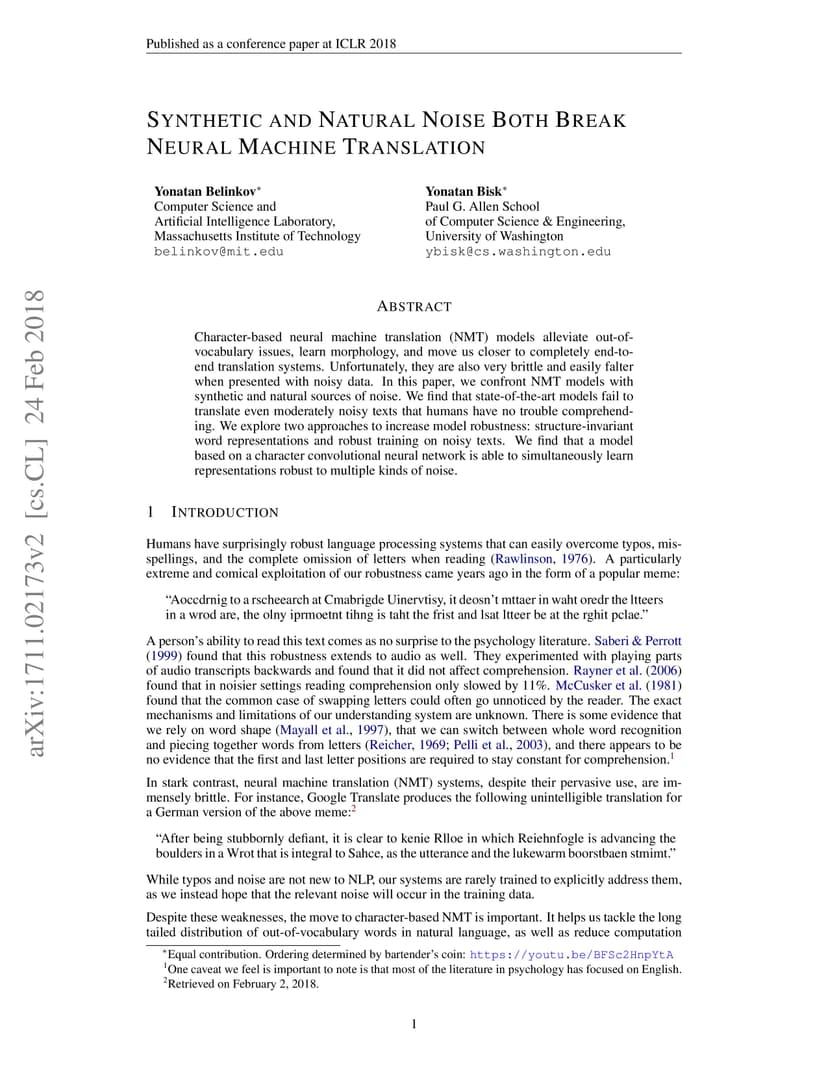 Published as a conference paper at ICLR 2018

SYNTHETIC AND NATURAL NOISE BOTH BREAK NEURAL MACHINE TRANSLATION

Yonatan Belinkov*
Computer Science and
Artificial Intelligence Laboratory,
Massachusetts Institute of Technology
belinkov@mit.edu

Yonatan Bisk*
Paul G. Allen School
of Computer Science & Engineering,
University of Washington
ybisk@cs.washington.edu

arXiv:1711.02173v2 [cs.CL] 24 Feb 2018

ABSTRACT

Character-based neural machine translation (NMT) models alleviate out-of-vocabulary issues, learn morphology, and move us closer to completely end-to-end translation systems. Unfortunately, they are also very brittle and easily falter when presented with noisy data. In this paper, we confront NMT models with synthetic and natural sources of noise. We find that state-of-the-art models fail to translate even moderately noisy texts that humans have no trouble comprehending. We explore two approaches to increase model robustness: structure-invariant word representations and robust training on noisy texts. We find that a model based on a character convolutional neural network is able to simultaneously learn representations robust to multiple kinds of noise.

1 INTRODUCTION

Humans have surprisingly robust language processing systems that can easily overcome typos, misspellings, and the complete omission of letters when reading (Rawlinson, 1976). A particularly extreme and comical exploitation of our robustness came years ago in the form of a popular meme:

“Aoccdrnig to a rscheearch at Cmabrigde Uinervtisy, it deosn’t mttaer in waht oredr the ltteers in a wrod are, the olny iprmoetnt tihng is taht the frist and lsat ltteer be at the rghit pclae.”

A person’s ability to read this text comes as no surprise to the psychology literature. Saberi & Perrott (1999) found that this robustness extends to audio as well. They experimented with playing parts of audio transcripts backwards and found that it did not affect comprehension. Rayner et al. (2006) found that in noisier settings reading comprehension only slowed by 11%. McCusker et al. (1981) found that the common case of swapping letters could often go unnoticed by the reader. The exact mechanisms and limitations of our understanding system are unknown. There is some evidence that we rely on word shape (Mayall et al., 1997), that we can switch between whole word recognition and piecing together words from letters (Reicher, 1969; Pelli et al., 2003), and there appears to be no evidence that the first and last letter positions are required to stay constant for comprehension.$^1$

In stark contrast, neural machine translation (NMT) systems, despite their pervasive use, are immensely brittle. For instance, Google Translate produces the following unintelligible translation for a German version of the above meme:$^2$

“After being stubbornly defiant, it is clear to kenie Rlloe in which Reiehnfogle is advancing the boulders in a Wrot that is integral to Sahce, as the utterance and the lukewarm boorstbaen stmimt.”

While typos and noise are not new to NLP, our systems are rarely trained to explicitly address them, as we instead hope that the relevant noise will occur in the training data.

Despite these weaknesses, the move to character-based NMT is important. It helps us tackle the long tailed distribution of out-of-vocabulary words in natural language, as well as reduce computation

*Equal contribution. Ordering determined by bartender’s coin: https://youtu.be/BFSc2HnpYtA
$^1$One caveat we feel is important to note is that most of the literature in psychology has focused on English.
$^2$Retrieved on February 2, 2018.

1